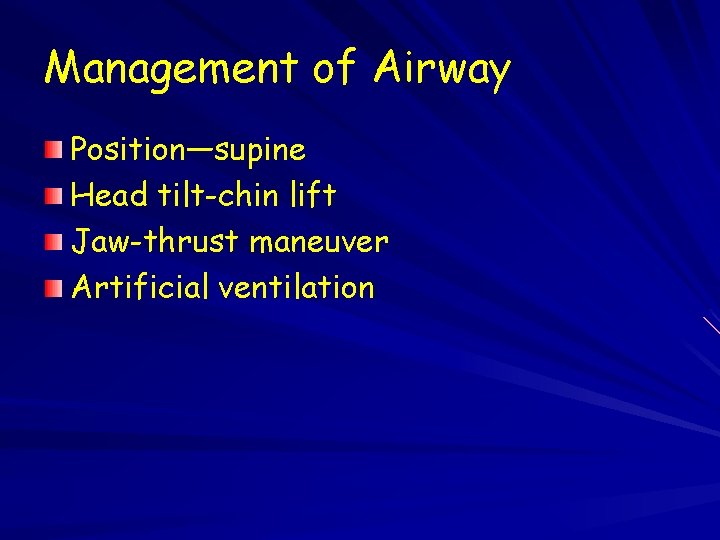 Management of Airway

Position—supine
Head tilt-chin lift
Jaw-thrust maneuver
Artificial ventilation